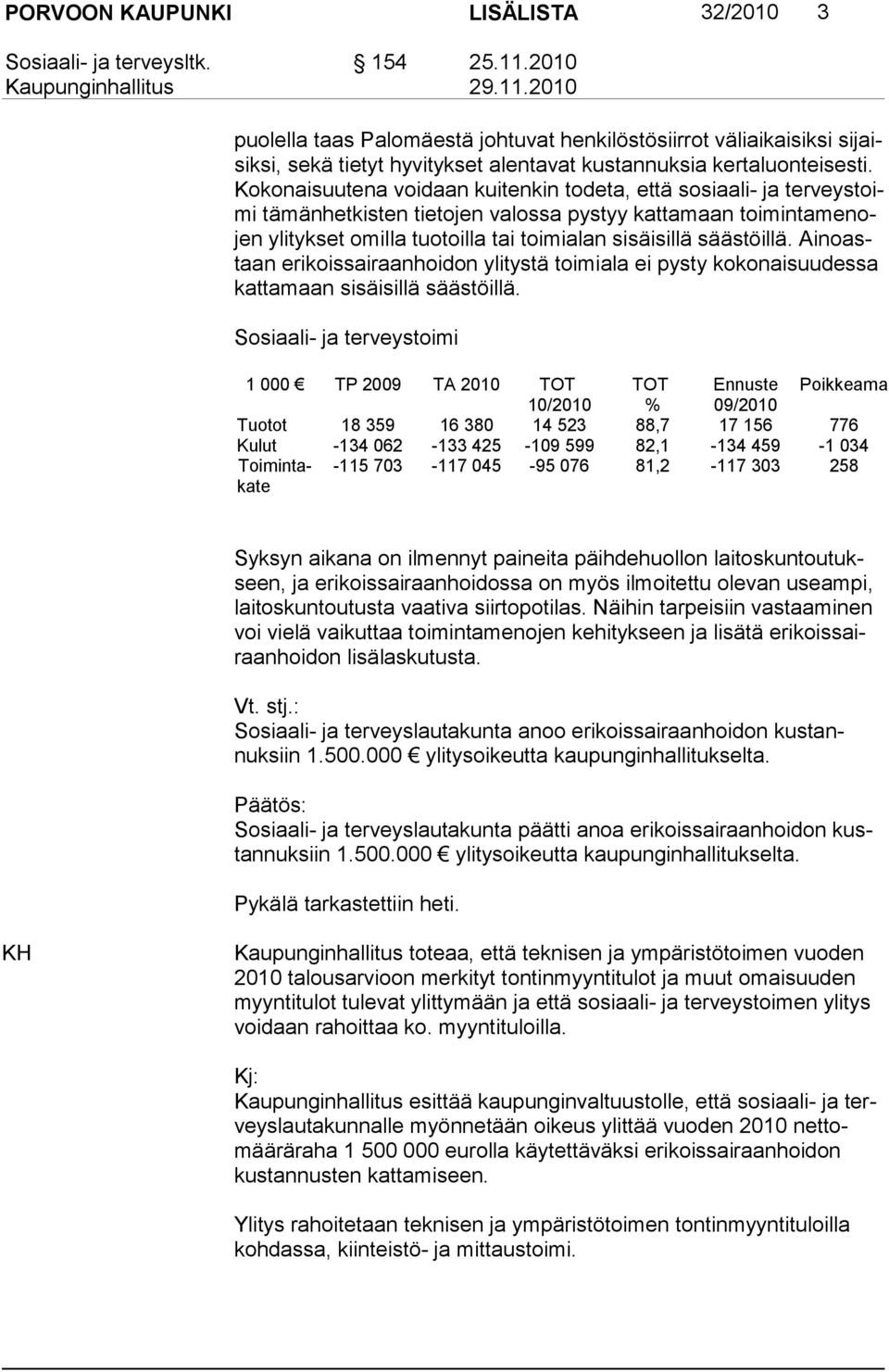 PORVOON KAUPUNKI LISÄLISTA 32/2010 3

Sosiaali- ja terveysltk. 154 25.11.2010
Kaupunginhallitus 29.11.2010

puolella taas Palomäestä johtuvat henkilöstösiirrot väliaikaisiksi sijaisiksi, sekä tietyt hyvitykset alentavat kustannuksia kertaluonteisesti. Kokonaisuutena voidaan kuitenkin todeta, että sosiaali- ja terveystoimi tämänhetkisten tietojen valossa pystyy kattamaan toimintamenojen ylitykset omilla tuotoilla tai toimialan sisäisillä säästöillä. Ainoastaan erikoissairaanhoidon ylitystä toimiala ei pysty kokonaisuudessa kattamaan sisäisillä säästöillä.

Sosiaali- ja terveystoimi

| 1 000 € | TP 2009 | TA 2010 | TOT 10/2010 | TOT % | Ennuste 09/2010 | Poikkeama |
|---|---|---|---|---|---|---|
| Tuotot | 18 359 | 16 380 | 14 523 | 88,7 | 17 156 | 776 |
| Kulut | -134 062 | -133 425 | -109 599 | 82,1 | -134 459 | -1 034 |
| Toimintakate | -115 703 | -117 045 | -95 076 | 81,2 | -117 303 | 258 |

Syksyn aikana on ilmennyt paineita päihdehuollon laitoskuntoutukseen, ja erikoissairaanhoidossa on myös ilmoitettu olevan useampi, laitoskuntoutusta vaativa siirtopotilas. Näihin tarpeisiin vastaaminen voi vielä vaikuttaa toimintamenojen kehitykseen ja lisätä erikoissairaanhoidon lisälaskutusta.

Vt. stj.:
Sosiaali- ja terveyslautakunta anoo erikoissairaanhoidon kustannuksiin 1.500.000 € ylitysoikeutta kaupunginhallitukselta.

Päätös:
Sosiaali- ja terveyslautakunta päätti anoa erikoissairaanhoidon kustannuksiin 1.500.000 € ylitysoikeutta kaupunginhallitukselta.

Pykälä tarkastettiin heti.

KH

Kaupunginhallitus toteaa, että teknisen ja ympäristötoimen vuoden 2010 talousarvioon merkityt tontinmyyntitulot ja muut omaisuuden myyntitulot tulevat ylittymään ja että sosiaali- ja terveystoimen ylitys voidaan rahoittaa ko. myyntituloilla.

Kj:
Kaupunginhallitus esittää kaupunginvaltuustolle, että sosiaali- ja terveyslautakunnalle myönnetään oikeus ylittää vuoden 2010 nettomääräraha 1 500 000 eurolla käytettäväksi erikoissairaanhoidon kustannusten kattamiseen.

Ylitys rahoitetaan teknisen ja ympäristötoimen tontinmyyntituloilla kohdassa, kiinteistö- ja mittaustoimi.